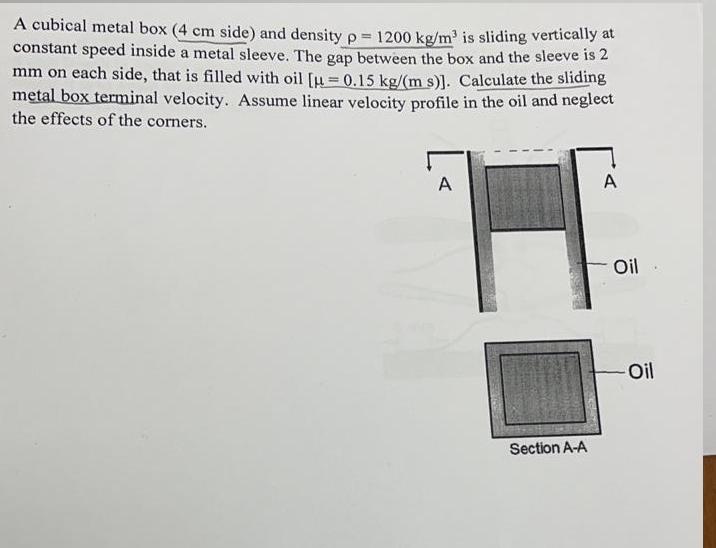 A cubical metal box (4 cm side) and density $\rho = 1200$ kg/m$^3$ is sliding vertically at constant speed inside a metal sleeve. The gap between the box and the sleeve is 2 mm on each side, that is filled with oil [$\mu = 0.15$ kg/(m s)]. Calculate the sliding metal box terminal velocity. Assume linear velocity profile in the oil and neglect the effects of the corners.

A

A

Oil

Oil

Section A-A